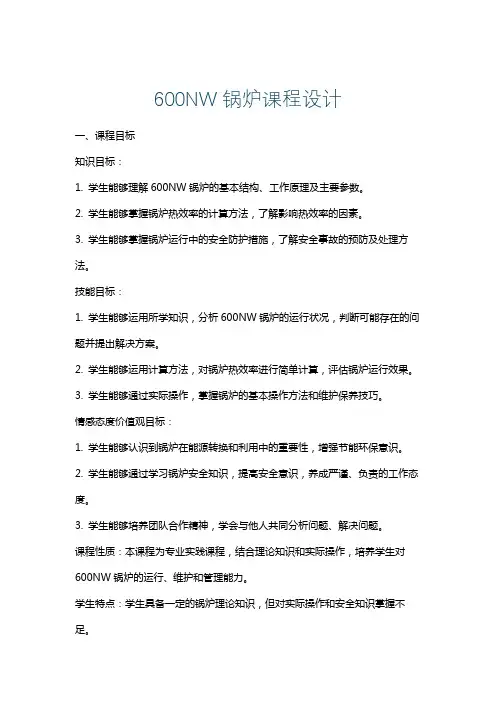 600NW 锅炉课程设计

一、课程目标

知识目标：

1. 学生能够理解 600NW 锅炉的基本结构、工作原理及主要参数。

2. 学生能够掌握锅炉热效率的计算方法，了解影响热效率的因素。

3. 学生能够掌握锅炉运行中的安全防护措施，了解安全事故的预防及处理方法。

技能目标：

1. 学生能够运用所学知识，分析 600NW 锅炉的运行状况，判断可能存在的问题并提出解决方案。

2. 学生能够运用计算方法，对锅炉热效率进行简单计算，评估锅炉运行效果。

3. 学生能够通过实际操作，掌握锅炉的基本操作方法和维护保养技巧。

情感态度价值观目标：

1. 学生能够认识到锅炉在能源转换和利用中的重要性，增强节能环保意识。

2. 学生能够通过学习锅炉安全知识，提高安全意识，养成严谨、负责的工作态度。

3. 学生能够培养团队合作精神，学会与他人共同分析问题、解决问题。

课程性质：本课程为专业实践课程，结合理论知识和实际操作，培养学生对 600NW 锅炉的运行、维护和管理能力。

学生特点：学生具备一定的锅炉理论知识，但对实际操作和安全知识掌握不足。